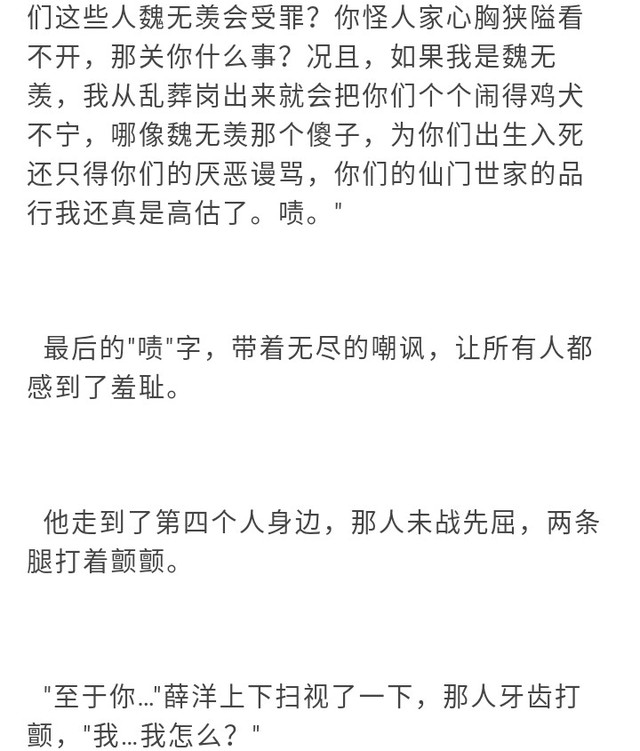 们这些人魏无羡会受罪？你怪人家心胸狭隘看不开，那关你什么事？况且，如果我是魏无羡，我从乱葬岗出来就会把你们个个闹得鸡犬不宁，哪像魏无羡那个傻子，为你们出生入死还只得你们的厌恶谩骂，你们的仙门世家的品行我还真是高估了。啧。"

最后的"啧"字，带着无尽的嘲讽，让所有人都感到了羞耻。

他走到了第四个人身边，那人未战先屈，两条腿打着颤颤。

"至于你…"薛洋上下扫视了一下，那人牙齿打颤，"我…我怎么？"